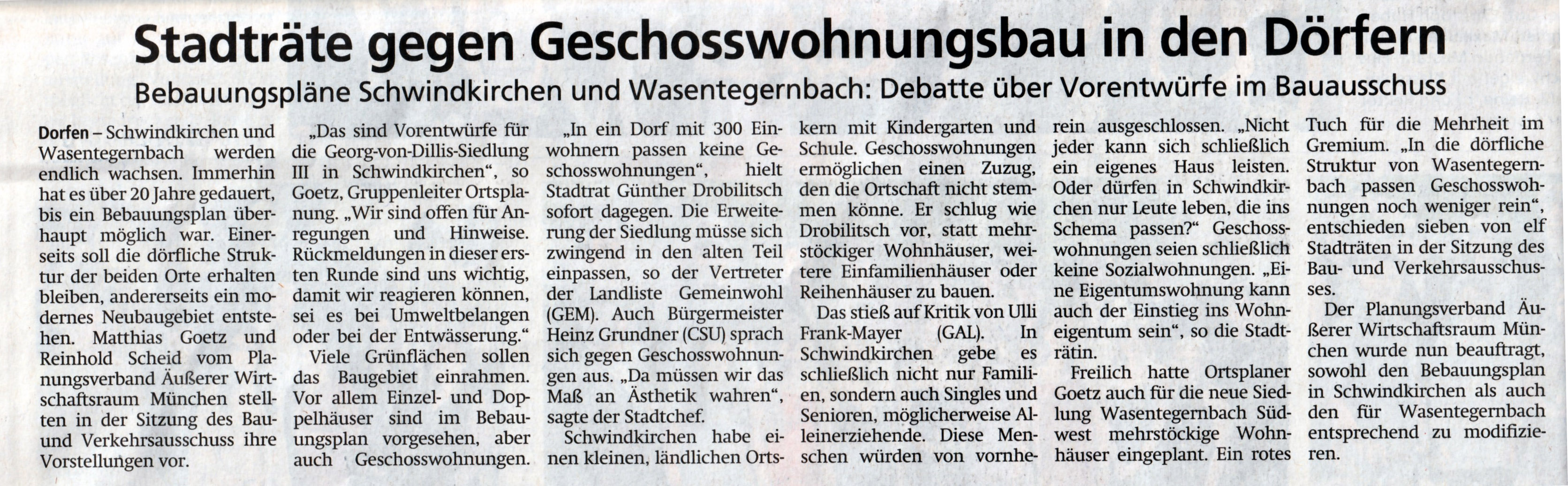 Stadträte gegen Geschosswohnungsbau in den Dörfern

Bebauungspläne Schwindkirchen und Wasentegernbach: Debatte über Vorentwürfe im Bauausschuss

Dorfen – Schwindkirchen und Wasentegernbach werden endlich wachsen. Immerhin hat es über 20 Jahre gedauert, bis ein Bebauungsplan überhaupt möglich war. Einerseits soll die dörfliche Struktur der beiden Orte erhalten bleiben, andererseits ein modernes Neubaugebiet entstehen. Matthias Goetz und Reinhold Scheid vom Planungsverband Äußerer Wirtschaftsraum München stellten in der Sitzung des Bau- und Verkehrsausschuss ihre Vorstellungen vor.

„Das sind Vorentwürfe für die Georg-von-Dillis-Siedlung III in Schwindkirchen“, so Goetz, Gruppenleiter Ortsplanung. „Wir sind offen für Anregungen und Hinweise. Rückmeldungen in dieser ersten Runde sind uns wichtig, damit wir reagieren können, sei es bei Umweltbelangen oder bei der Entwässerung.“

Viele Grünflächen sollen das Baugebiet einrahmen. Vor allem Einzel- und Doppelhäuser sind im Bebauungsplan vorgesehen, aber auch Geschosswohnungen.

„In ein Dorf mit 300 Einwohnern passen keine Geschosswohnungen“, hielt Stadtrat Günther Drobilitsch sofort dagegen. Die Erweiterung der Siedlung müsse sich zwingend in den alten Teil einpassen, so der Vertreter der Landliste Gemeinwohl (GEM). Auch Bürgermeister Heinz Grundner (CSU) sprach sich gegen Geschosswohnungen aus. „Da müssen wir das Maß an Ästhetik wahren“, sagte der Stadtchef.

Schwindkirchen habe einen kleinen, ländlichen Ortskern mit Kindergarten und Schule. Geschosswohnungen ermöglichen einen Zuzug, den die Ortschaft nicht stemmen könne. Er schlug wie Drobilitsch vor, statt mehrstöckiger Wohnhäuser, weitere Einfamilienhäuser oder Reihenhäuser zu bauen.

Das stieß auf Kritik von Ulli Frank-Mayer (GAL). In Schwindkirchen gebe es schließlich nicht nur Familien, sondern auch Singles und Senioren, möglicherweise Alleinerziehende. Diese Menschen würden von vornherein ausgeschlossen. „Nicht jeder kann sich schließlich ein eigenes Haus leisten. Oder dürfen in Schwindkirchen nur Leute leben, die ins Schema passen?“ Geschosswohnungen seien schließlich keine Sozialwohnungen. „Eine Eigentumswohnung kann auch der Einstieg ins Wohneigentum sein“, so die Stadträtin.

Freilich hatte Ortsplaner Goetz auch für die neue Siedlung Wasentegernbach Südwest mehrstöckige Wohnhäuser eingeplant. Ein rotes Tuch für die Mehrheit im Gremium. „In die dörfliche Struktur von Wasentegernbach passen Geschosswohnungen noch weniger rein“, entschieden sieben von elf Stadträten in der Sitzung des Bau- und Verkehrsausschusses.

Der Planungsverband Äußerer Wirtschaftsraum München wurde nun beauftragt, sowohl den Bebauungsplan in Schwindkirchen als auch den für Wasentegernbach entsprechend zu modifizieren.